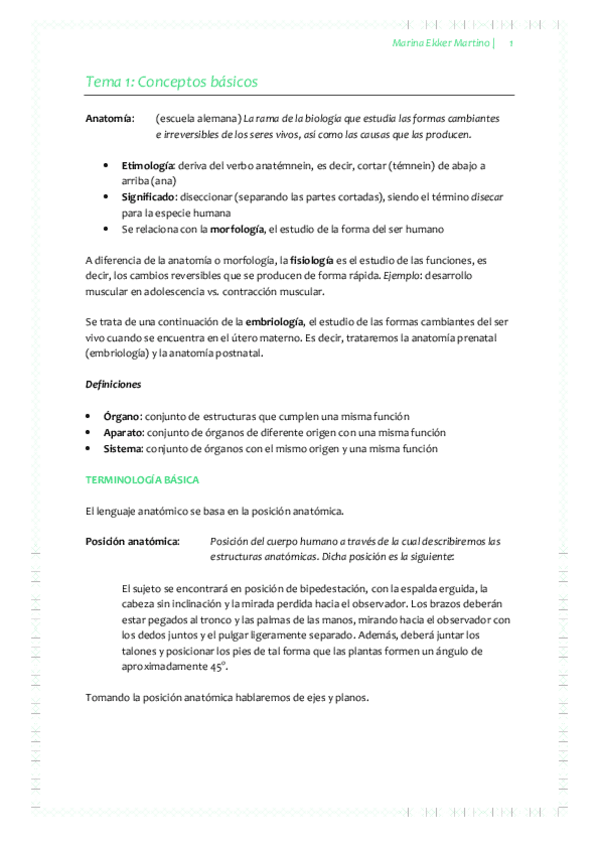 Marina Ekker Martino | 1

Tema 1: Conceptos básicos

Anatomía: (escuela alemana) La rama de la biología que estudia las formas cambiantes e irreversibles de los seres vivos, así como las causas que las producen.

• Etimología: deriva del verbo anatémnein, es decir, cortar (témnein) de abajo a arriba (ana)
• Significado: diseccionar (separando las partes cortadas), siendo el término disecar para la especie humana
• Se relaciona con la morfología, el estudio de la forma del ser humano

A diferencia de la anatomía o morfología, la fisiología es el estudio de las funciones, es decir, los cambios reversibles que se producen de forma rápida. Ejemplo: desarrollo muscular en adolescencia vs. contracción muscular.

Se trata de una continuación de la embriología, el estudio de las formas cambiantes del ser vivo cuando se encuentra en el útero materno. Es decir, trataremos la anatomía prenatal (embriología) y la anatomía postnatal.

Definiciones

• Órgano: conjunto de estructuras que cumplen una misma función
• Aparato: conjunto de órganos de diferente origen con una misma función
• Sistema: conjunto de órganos con el mismo origen y una misma función

TERMINOLOGÍA BÁSICA

El lenguaje anatómico se basa en la posición anatómica.

Posición anatómica: Posición del cuerpo humano a través de la cual describiremos las estructuras anatómicas. Dicha posición es la siguiente:

El sujeto se encontrará en posición de bipedestación, con la espalda erguida, la cabeza sin inclinación y la mirada perdida hacia el observador. Los brazos deberán estar pegados al tronco y las palmas de las manos, mirando hacia el observador con los dedos juntos y el pulgar ligeramente separado. Además, deberá juntar los talones y posicionar los pies de tal forma que las plantas formen un ángulo de aproximadamente 45º.

Tomando la posición anatómica hablaremos de ejes y planos.